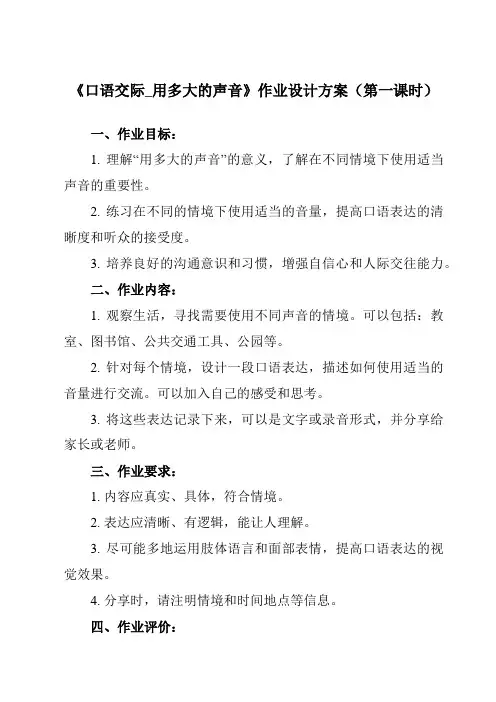 《口语交际_用多大的声音》作业设计方案（第一课时）

一、作业目标：

1. 理解“用多大的声音”的意义，了解在不同情境下使用适当声音的重要性。

2. 练习在不同的情境下使用适当的音量，提高口语表达的清晰度和听众的接受度。

3. 培养良好的沟通意识和习惯，增强自信心和人际交往能力。

二、作业内容：

1. 观察生活，寻找需要使用不同声音的情境。可以包括：教室、图书馆、公共交通工具、公园等。

2. 针对每个情境，设计一段口语表达，描述如何使用适当的音量进行交流。可以加入自己的感受和思考。

3. 将这些表达记录下来，可以是文字或录音形式，并分享给家长或老师。

三、作业要求：

1. 内容应真实、具体，符合情境。

2. 表达应清晰、有逻辑，能让人理解。

3. 尽可能多地运用肢体语言和面部表情，提高口语表达的视觉效果。

4. 分享时，请注明情境和时间地点等信息。

四、作业评价：